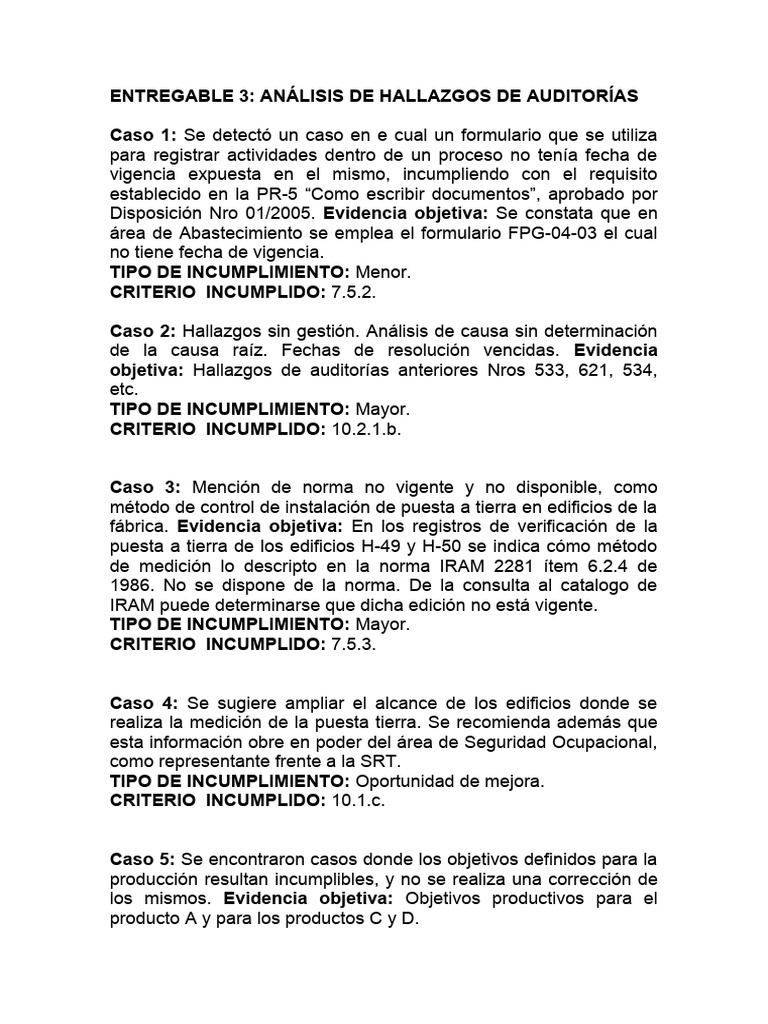 ENTREGABLE 3: ANÁLISIS DE HALLAZGOS DE AUDITORÍAS

Caso 1: Se detectó un caso en e cual un formulario que se utiliza para registrar actividades dentro de un proceso no tenía fecha de vigencia expuesta en el mismo, incumpliendo con el requisito establecido en la PR-5 “Como escribir documentos”, aprobado por Disposición Nro 01/2005. Evidencia objetiva: Se constata que en área de Abastecimiento se emplea el formulario FPG-04-03 el cual no tiene fecha de vigencia.
TIPO DE INCUMPLIMIENTO: Menor.
CRITERIO INCUMPLIDO: 7.5.2.

Caso 2: Hallazgos sin gestión. Análisis de causa sin determinación de la causa raíz. Fechas de resolución vencidas. Evidencia objetiva: Hallazgos de auditorías anteriores Nros 533, 621, 534, etc.
TIPO DE INCUMPLIMIENTO: Mayor.
CRITERIO INCUMPLIDO: 10.2.1.b.

Caso 3: Mención de norma no vigente y no disponible, como método de control de instalación de puesta a tierra en edificios de la fábrica. Evidencia objetiva: En los registros de verificación de la puesta a tierra de los edificios H-49 y H-50 se indica cómo método de medición lo descripto en la norma IRAM 2281 ítem 6.2.4 de 1986. No se dispone de la norma. De la consulta al catalogo de IRAM puede determinarse que dicha edición no está vigente.
TIPO DE INCUMPLIMIENTO: Mayor.
CRITERIO INCUMPLIDO: 7.5.3.

Caso 4: Se sugiere ampliar el alcance de los edificios donde se realiza la medición de la puesta tierra. Se recomienda además que esta información obre en poder del área de Seguridad Ocupacional, como representante frente a la SRT.
TIPO DE INCUMPLIMIENTO: Oportunidad de mejora.
CRITERIO INCUMPLIDO: 10.1.c.

Caso 5: Se encontraron casos donde los objetivos definidos para la producción resultan incumplibles, y no se realiza una corrección de los mismos. Evidencia objetiva: Objetivos productivos para el producto A y para los productos C y D.